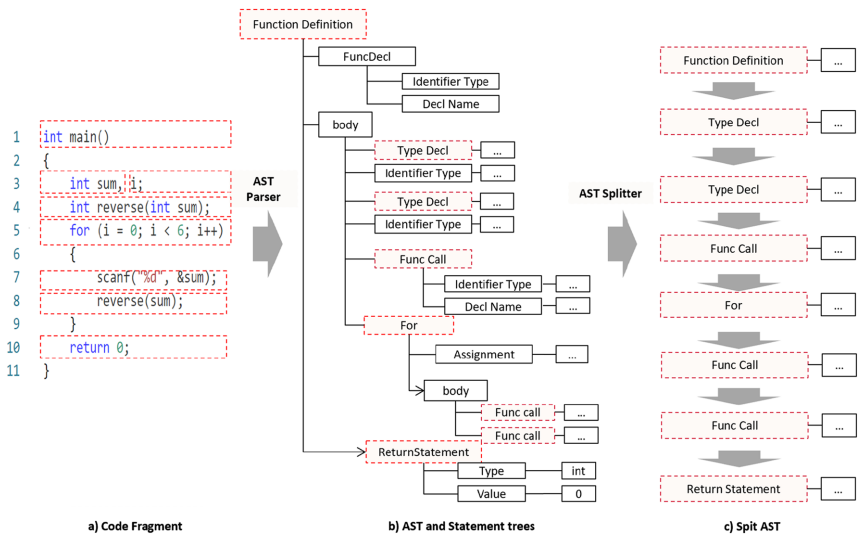 1 int main()
2 {
3 int sum, i;
4 int reverse(int sum);
5 for (i = 0; i < 6; i++)
6 {
7 scanf("%d", &sum);
8 reverse(sum);
9 }
10 return 0;
11 }

a) Code Fragment

AST Parser

Function Definition
FuncDecl
Identifier Type
Decl Name
body
Type Decl ...
Identifier Type ...
Type Decl ...
Identifier Type ...
Func Call
Identifier Type ...
Decl Name ...
For
Assignment ...
body
Func call ...
Func call ...
ReturnStatement
Type int
Value 0

b) AST and Statement trees

AST Splitter

Function Definition ...
Type Decl ...
Type Decl ...
Func Call ...
For ...
Func Call ...
Func Call ...
Return Statement ...

c) Spit AST